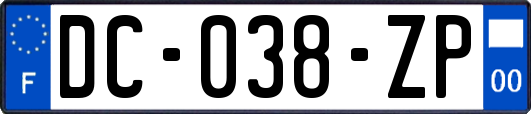 F

DC-038-ZP

00